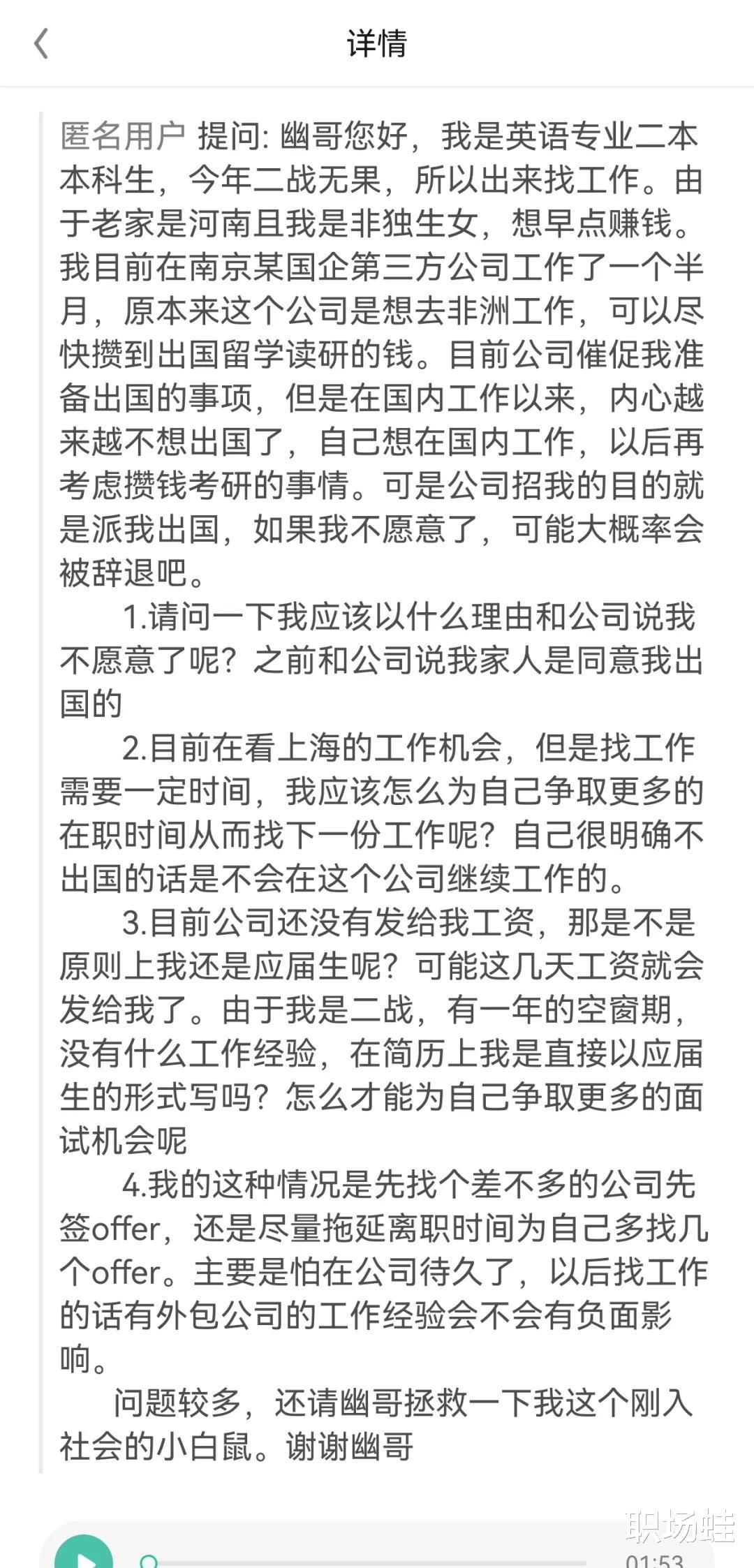 详情

匿名用户 提问: 幽哥您好，我是英语专业二本本科生，今年二战无果，所以出来找工作。由于老家是河南且我是非独生女，想早点赚钱。我目前在南京某国企第三方公司工作了一个半月，原本来这个公司是想去非洲工作，可以尽快攒到出国留学读研的钱。目前公司催促我准备出国的事项，但是在国内工作以来，内心越来越不想出国了，自己想在国内工作，以后再考虑攒钱考研的事情。可是公司招我的目的就是派我出国，如果我不愿意了，可能大概率会被辞退吧。

1.请问一下我应该以什么理由和公司说我不愿意了呢？之前和公司说我家人是同意我出国的

2.目前在看上海的工作机会，但是找工作需要一定时间，我应该怎么为自己争取更多的在职时间从而找下一份工作呢？自己很明确不出国的话是不会在这个公司继续工作的。

3.目前公司还没有发给我工资，那是不是原则上我还是应届生呢？可能这几天工资就会发给我了。由于我是二战，有一年的空窗期，没有什么工作经验，在简历上我是直接以应届生的形式写吗？怎么才能为自己争取更多的面试机会呢

4.我的这种情况是先找个差不多的公司先签offer，还是尽量拖延离职时间为自己多找几个offer。主要是怕在公司待久了，以后找工作的话有外包公司的工作经验会不会有负面影响。

问题较多，还请幽哥拯救一下我这个刚入社会的小白鼠。谢谢幽哥

职场蛙

01:53